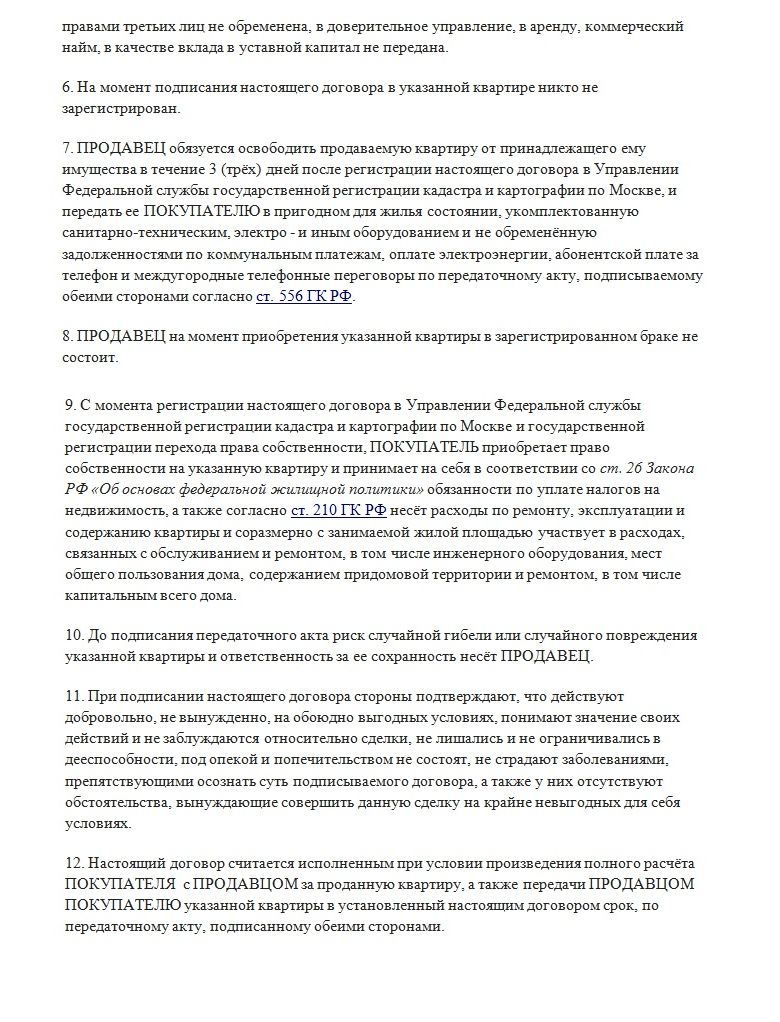 правами третьих лиц не обременена, в доверительное управление, в аренду, коммерческий найм, в качестве вклада в уставной капитал не передана.

6. На момент подписания настоящего договора в указанной квартире никто не зарегистрирован.

7. ПРОДАВЕЦ обязуется освободить продаваемую квартиру от принадлежащего ему имущества в течение 3 (трёх) дней после регистрации настоящего договора в Управлении Федеральной службы государственной регистрации кадастра и картографии по Москве, и передать ее ПОКУПАТЕЛЮ в пригодном для жилья состоянии, укомплектованную санитарно-техническим, электро - и иным оборудованием и не обременённую задолженностями по коммунальным платежам, оплате электроэнергии, абонентской плате за телефон и междугородные телефонные переговоры по передаточному акту, подписываемому обеими сторонами согласно ст. 556 ГК РФ.

8. ПРОДАВЕЦ на момент приобретения указанной квартиры в зарегистрированном браке не состоит.

9. С момента регистрации настоящего договора в Управлении Федеральной службы государственной регистрации кадастра и картографии по Москве и государственной регистрации перехода права собственности, ПОКУПАТЕЛЬ приобретает право собственности на указанную квартиру и принимает на себя в соответствии со ст. 26 Закона РФ «Об основах федеральной жилищной политики» обязанности по уплате налогов на недвижимость, а также согласно ст. 210 ГК РФ несёт расходы по ремонту, эксплуатации и содержанию квартиры и соразмерно с занимаемой жилой площадью участвует в расходах, связанных с обслуживанием и ремонтом, в том числе инженерного оборудования, мест общего пользования дома, содержанием придомовой территории и ремонтом, в том числе капитальным всего дома.

10. До подписания передаточного акта риск случайной гибели или случайного повреждения указанной квартиры и ответственность за ее сохранность несёт ПРОДАВЕЦ.

11. При подписании настоящего договора стороны подтверждают, что действуют добровольно, не вынужденно, на обоюдно выгодных условиях, понимают значение своих действий и не заблуждаются относительно сделки, не лишались и не ограничивались в дееспособности, под опекой и попечительством не состоят, не страдают заболеваниями, препятствующими осознать суть подписываемого договора, а также у них отсутствуют обстоятельства, вынуждающие совершить данную сделку на крайне невыгодных для себя условиях.

12. Настоящий договор считается исполненным при условии произведения полного расчёта ПОКУПАТЕЛЯ с ПРОДАВЦОМ за проданную квартиру, а также передачи ПРОДАВЦОМ ПОКУПАТЕЛЮ указанной квартиры в установленный настоящим договором срок, по передаточному акту, подписанному обеими сторонами.